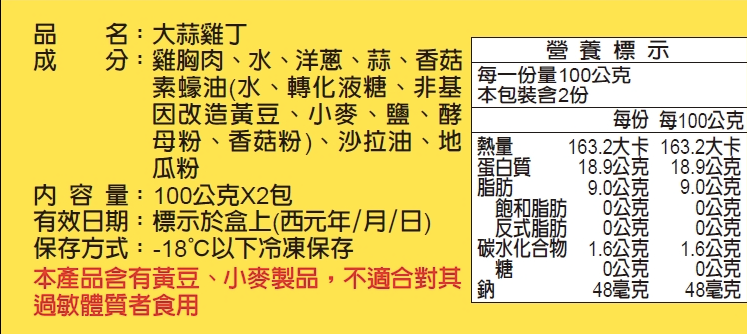 品　　名：大蒜雞丁
成　　分：雞胸肉、水、洋蔥、蒜、香菇素蠔油(水、轉化液糖、非基因改造黃豆、小麥、鹽、酵母粉、香菇粉)、沙拉油、地瓜粉
內 容 量：100公克X2包
有效日期：標示於盒上(西元年/月/日)
保存方式：-18°C以下冷凍保存
本產品含有黃豆、小麥製品，不適合對其過敏體質者食用

營 養 標 示
每一份量100公克
本包裝含2份

|  | 每份 | 每100公克 |
|---|---|---|
| 熱量 | 163.2大卡 | 163.2大卡 |
| 蛋白質 | 18.9公克 | 18.9公克 |
| 脂肪 | 9.0公克 | 9.0公克 |
| 飽和脂肪 | 0公克 | 0公克 |
| 反式脂肪 | 0公克 | 0公克 |
| 碳水化合物 | 1.6公克 | 1.6公克 |
| 糖 | 0公克 | 0公克 |
| 鈉 | 48毫克 | 48毫克 |